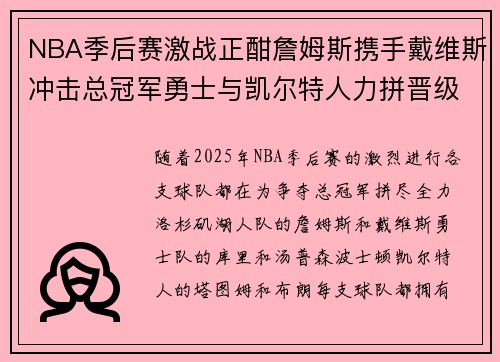 NBA季后赛激战正酣詹姆斯携手戴维斯冲击总冠军勇士与凯尔特人力拼晋级

随着2025年NBA季后赛的激烈进行各支球队都在为争夺总冠军拼尽全力洛杉矶湖人队的詹姆斯和戴维斯勇士队的库里和汤普森波士顿凯尔特人的塔图姆和布朗每支球队都拥有